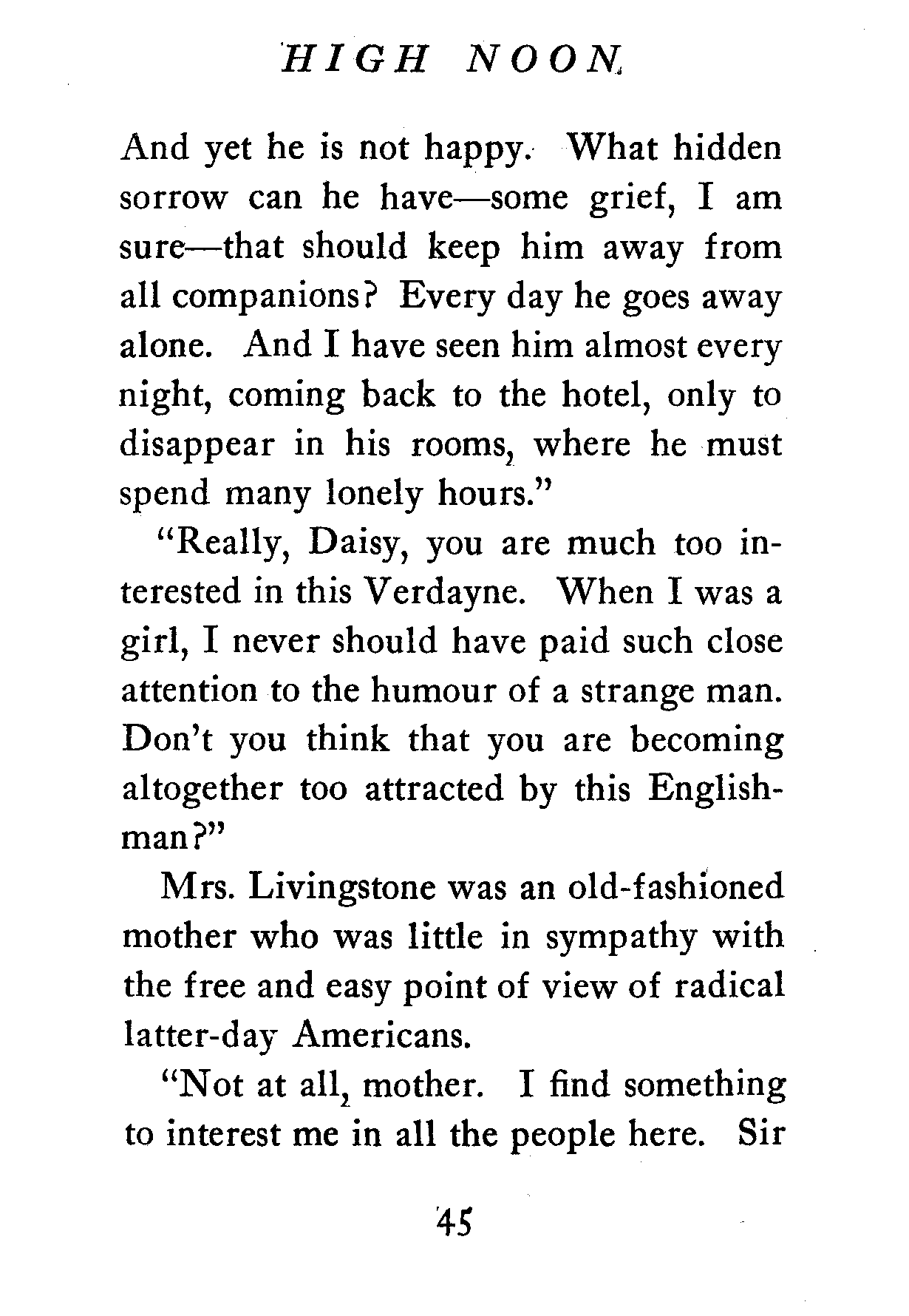 HIGH NOON

And yet he is not happy. What hidden sorrow can he have—some grief, I am sure—that should keep him away from all companions? Every day he goes away alone. And I have seen him almost every night, coming back to the hotel, only to disappear in his rooms, where he must spend many lonely hours."

"Really, Daisy, you are much too interested in this Verdayne. When I was a girl, I never should have paid such close attention to the humour of a strange man. Don't you think that you are becoming altogether too attracted by this Englishman?"

Mrs. Livingstone was an old-fashioned mother who was little in sympathy with the free and easy point of view of radical latter-day Americans.

"Not at all, mother. I find something to interest me in all the people here. Sir

45